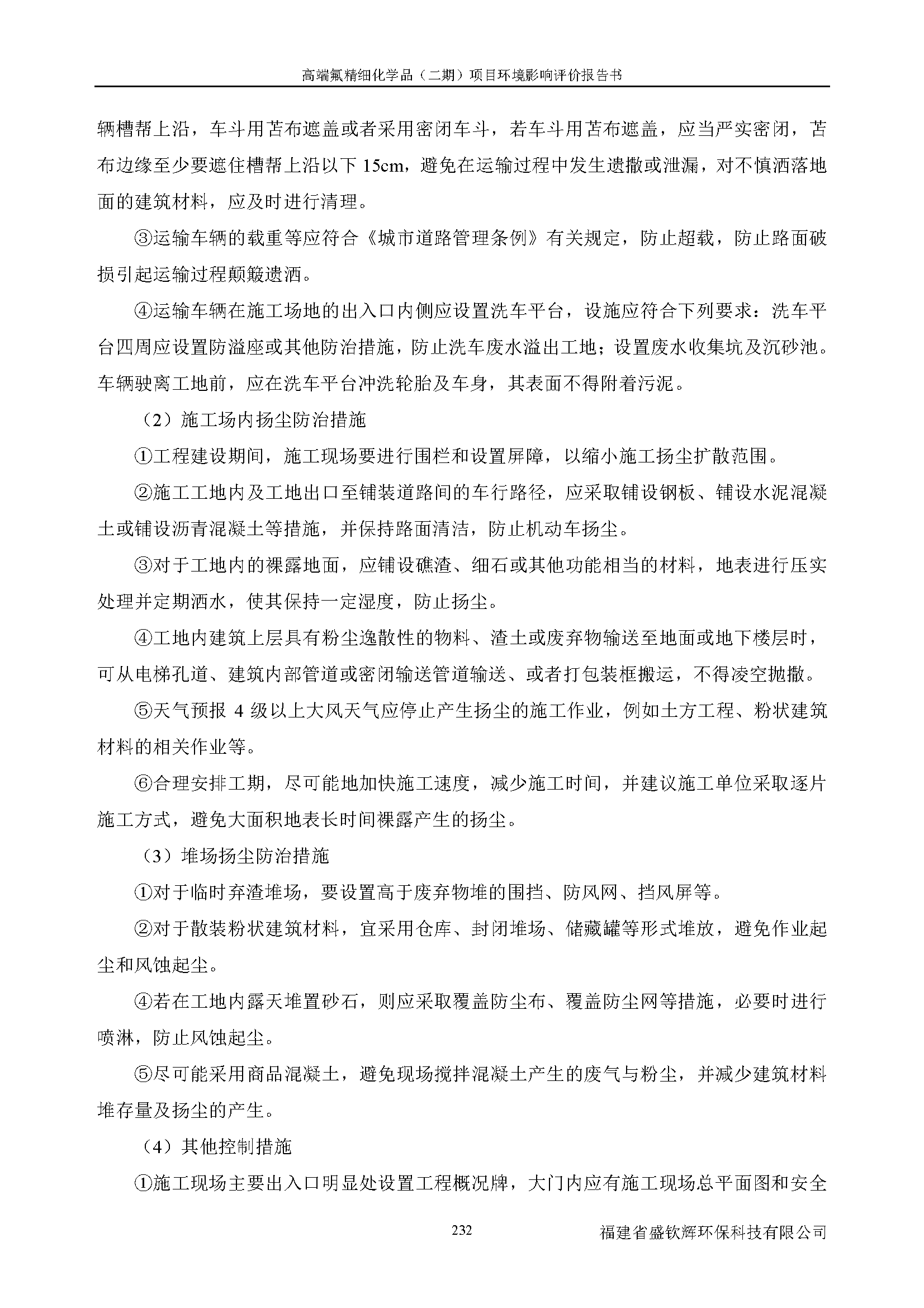 高端氟精细化学品（二期）项目环境影响评价报告书

辆槽帮上沿，车斗用苫布遮盖或者采用密闭车斗，若车斗用苫布遮盖，应当严实密闭，苫布边缘至少要遮住槽帮上沿以下 15cm，避免在运输过程中发生遗撒或泄漏，对不慎洒落地面的建筑材料，应及时进行清理。

③运输车辆的载重等应符合《城市道路管理条例》有关规定，防止超载，防止路面破损引起运输过程颠簸遗洒。

④运输车辆在施工场地的出入口内侧应设置洗车平台，设施应符合下列要求：洗车平台四周应设置防溢座或其他防治措施，防止洗车废水溢出工地；设置废水收集坑及沉砂池。车辆驶离工地前，应在洗车平台冲洗轮胎及车身，其表面不得附着污泥。

（2）施工场内扬尘防治措施

①工程建设期间，施工现场要进行围栏和设置屏障，以缩小施工扬尘扩散范围。

②施工工地内及工地出口至铺装道路间的车行路径，应采取铺设钢板、铺设水泥混凝土或铺设沥青混凝土等措施，并保持路面清洁，防止机动车扬尘。

③对于工地内的裸露地面，应铺设礁渣、细石或其他功能相当的材料，地表进行压实处理并定期洒水，使其保持一定湿度，防止扬尘。

④工地内建筑上层具有粉尘逸散性的物料、渣土或废弃物输送至地面或地下楼层时，可从电梯孔道、建筑内部管道或密闭输送管道输送、或者打包装框搬运，不得凌空抛撒。

⑤天气预报 4 级以上大风天气应停止产生扬尘的施工作业，例如土方工程、粉状建筑材料的相关作业等。

⑥合理安排工期，尽可能地加快施工速度，减少施工时间，并建议施工单位采取逐片施工方式，避免大面积地表长时间裸露产生的扬尘。

（3）堆场扬尘防治措施

①对于临时弃渣堆场，要设置高于废弃物堆的围挡、防风网、挡风屏等。

②对于散装粉状建筑材料，宜采用仓库、封闭堆场、储藏罐等形式堆放，避免作业起尘和风蚀起尘。

④若在工地内露天堆置砂石，则应采取覆盖防尘布、覆盖防尘网等措施，必要时进行喷淋，防止风蚀起尘。

⑤尽可能采用商品混凝土，避免现场搅拌混凝土产生的废气与粉尘，并减少建筑材料堆存量及扬尘的产生。

（4）其他控制措施

①施工现场主要出入口明显处设置工程概况牌，大门内应有施工现场总平面图和安全

232

福建省盛钦辉环保科技有限公司